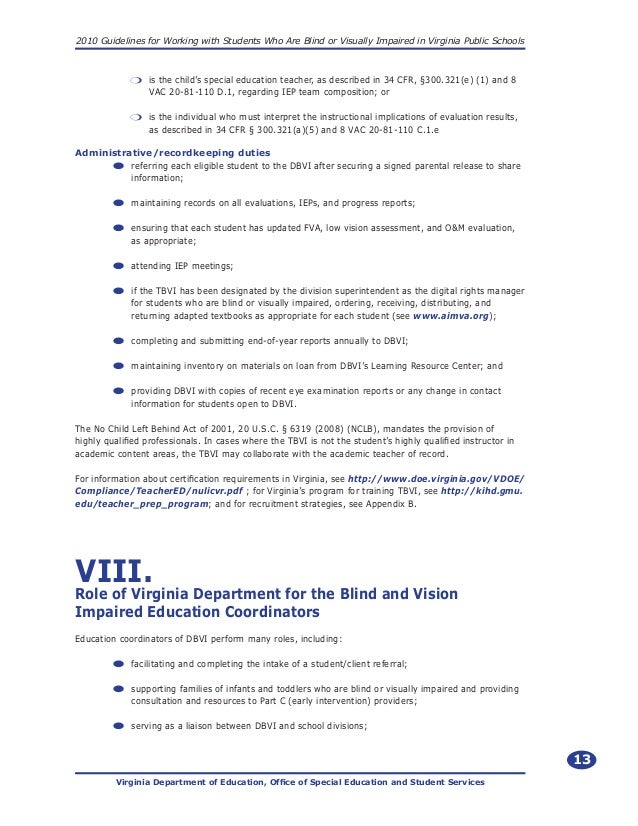 2010 Guidelines for Working with Students Who Are Blind or Visually Impaired in Virginia Public Schools

is the child's special education teacher, as described in 34 CFR, §300.321(e) (1) and 8 VAC 20-81-110 D.1, regarding IEP team composition; or

is the individual who must interpret the instructional implications of evaluation results, as described in 34 CFR § 300.321(a)(5) and 8 VAC 20-81-110 C.1.e

Administrative/recordkeeping duties

referring each eligible student to the DBVI after securing a signed parental release to share information;

maintaining records on all evaluations, IEPs, and progress reports;

ensuring that each student has updated FVA, low vision assessment, and O&M evaluation, as appropriate;

attending IEP meetings;

if the TBVI has been designated by the division superintendent as the digital rights manager for students who are blind or visually impaired, ordering, receiving, distributing, and returning adapted textbooks as appropriate for each student (see www.aimva.org);

completing and submitting end-of-year reports annually to DBVI;

maintaining inventory on materials on loan from DBVI's Learning Resource Center; and

providing DBVI with copies of recent eye examination reports or any change in contact information for students open to DBVI.

The No Child Left Behind Act of 2001, 20 U.S.C. § 6319 (2008) (NCLB), mandates the provision of highly qualified professionals. In cases where the TBVI is not the student's highly qualified instructor in academic content areas, the TBVI may collaborate with the academic teacher of record.

For information about certification requirements in Virginia, see http://www.doe.virginia.gov/VDOE/Compliance/TeacherED/nulicvr.pdf ; for Virginia's program for training TBVI, see http://kihd.gmu.edu/teacher_prep_program; and for recruitment strategies, see Appendix B.

VIII.
Role of Virginia Department for the Blind and Vision Impaired Education Coordinators

Education coordinators of DBVI perform many roles, including:

facilitating and completing the intake of a student/client referral;

supporting families of infants and toddlers who are blind or visually impaired and providing consultation and resources to Part C (early intervention) providers;

serving as a liaison between DBVI and school divisions;

13

Virginia Department of Education, Office of Special Education and Student Services